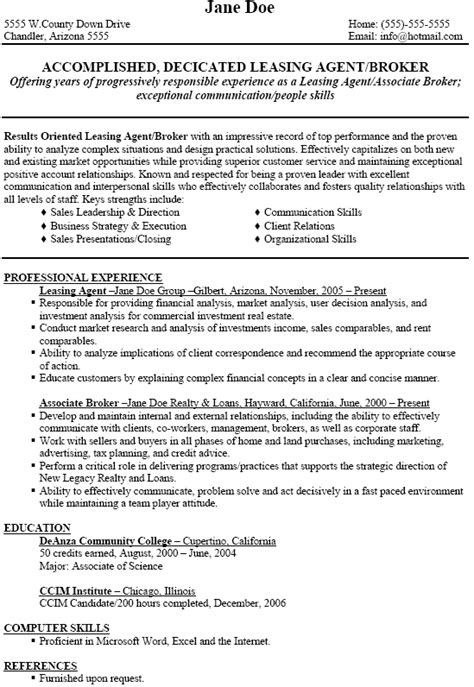 Jane Doe

5555 W.County Down Drive
Chandler, Arizona 5555

Home: (555)-555-5555
Email: info@hotmail.com

ACCOMPLISHED, DECICATED LEASING AGENT/BROKER
Offering years of progressively responsible experience as a Leasing Agent/Associate Broker; exceptional communication/people skills

Results Oriented Leasing Agent/Broker with an impressive record of top performance and the proven ability to analyze complex situations and design practical solutions. Effectively capitalizes on both new and existing market opportunities while providing superior customer service and maintaining exceptional positive account relationships. Known and respected for being a proven leader with excellent communication and interpersonal skills who effectively collaborates and fosters quality relationships with all levels of staff. Keys strengths include:

♦ Sales Leadership & Direction
♦ Business Strategy & Execution
♦ Sales Presentations/Closing
♦ Communication Skills
♦ Client Relations
♦ Organizational Skills

PROFESSIONAL EXPERIENCE
Leasing Agent –Jane Doe Group –Gilbert, Arizona, November, 2005 – Present
▪ Responsible for providing financial analysis, market analysis, user decision analysis, and investment analysis for commercial investment real estate.
▪ Conduct market research and analysis of investments income, sales comparables, and rent comparables.
▪ Ability to analyze implications of client correspondence and recommend the appropriate course of action.
▪ Educate customers by explaining complex financial concepts in a clear and concise manner.

Associate Broker –Jane Doe Realty & Loans, Hayward, California, June, 2000 – Present
▪ Develop and maintain internal and external relationships, including the ability to effectively communicate with clients, co-workers, management, brokers, as well as corporate staff.
▪ Work with sellers and buyers in all phases of home and land purchases, including marketing, advertising, tax planning, and credit advice.
▪ Perform a critical role in delivering programs/practices that supports the strategic direction of New Legacy Realty and Loans.
▪ Ability to effectively communicate, problem solve and act decisively in a fast paced environment while maintaining a team player attitude.

EDUCATION
DeAnza Community College – Cupertino, California
50 credits earned, August, 2000 – June, 2004
Major: Associate of Science

CCIM Institute – Chicago, Illinois
CCIM Candidate/200 hours completed, December, 2006

COMPUTER SKILLS
▪ Proficient in Microsoft Word, Excel and the Internet.

REFERENCES
▪ Furnished upon request.